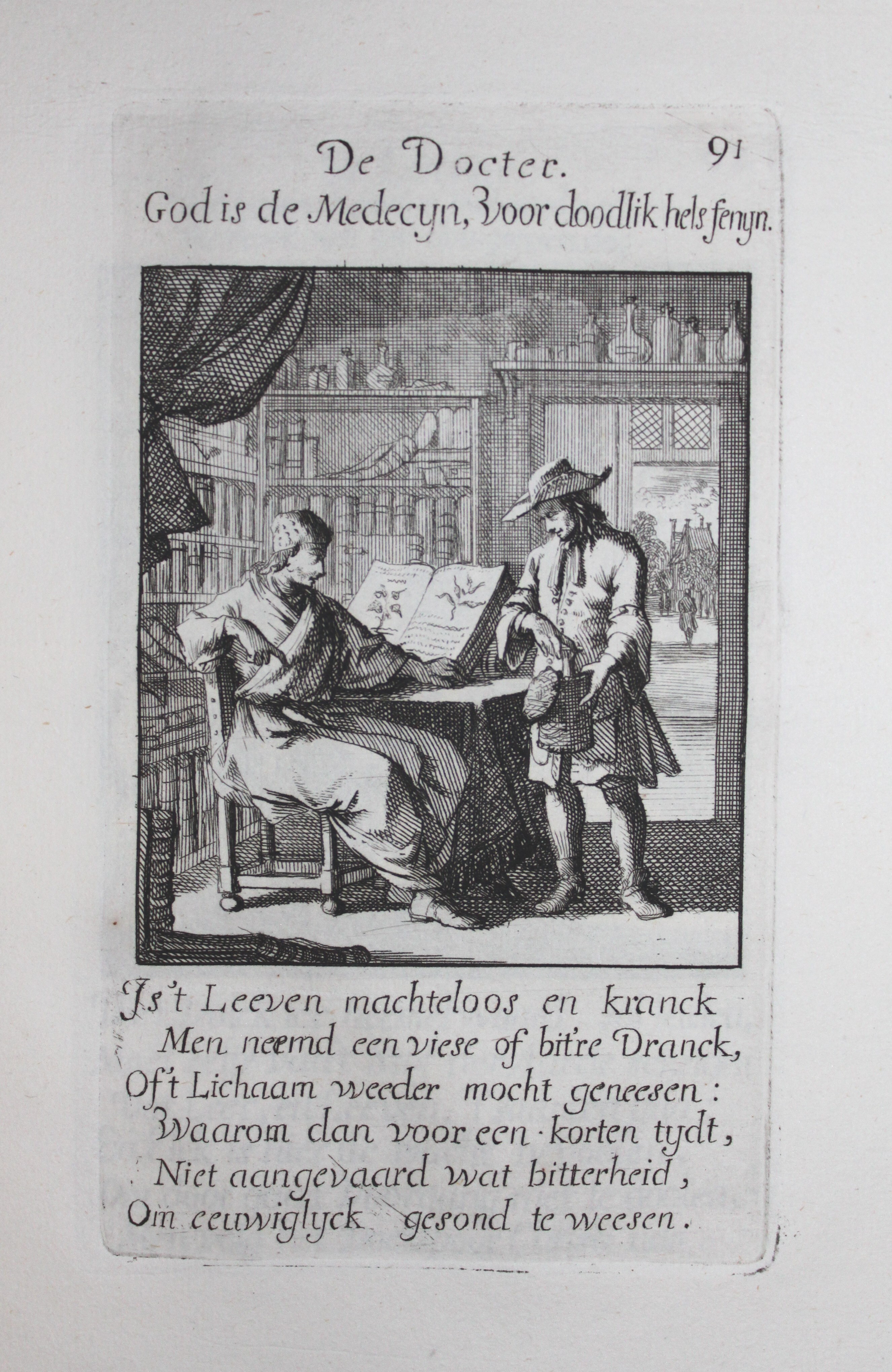 De Docter. 91
God is de Medecyn, Voor doodlik hels fenyn.

Is't Leeven machteloos en kranck
Men neemd een viese of bit're Dranck,
Of't Lichaam weeder mocht geneesen:
Waarom dan voor een korten tydt,
Niet aangevaard wat bitterheid,
Om eeuwiglyck gesond te weesen.